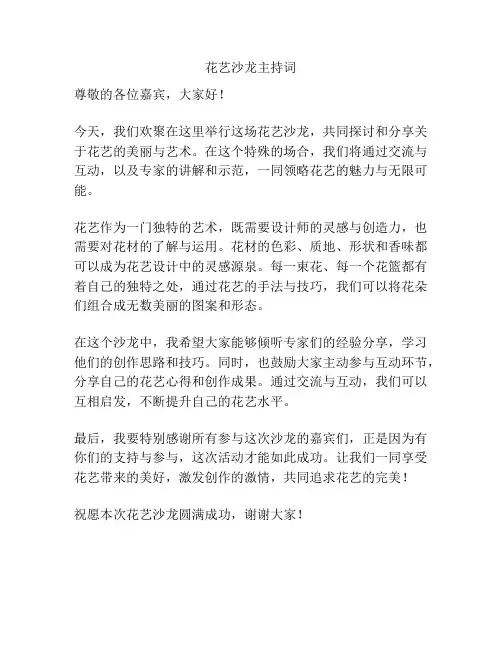 花艺沙龙主持词

尊敬的各位嘉宾，大家好！

今天，我们欢聚在这里举行这场花艺沙龙，共同探讨和分享关于花艺的美丽与艺术。在这个特殊的场合，我们将通过交流与互动，以及专家的讲解和示范，一同领略花艺的魅力与无限可能。

花艺作为一门独特的艺术，既需要设计师的灵感与创造力，也需要对花材的了解与运用。花材的色彩、质地、形状和香味都可以成为花艺设计中的灵感源泉。每一束花、每一个花篮都有着自己的独特之处，通过花艺的手法与技巧，我们可以将花朵们组合成无数美丽的图案和形态。

在这个沙龙中，我希望大家能够倾听专家们的经验分享，学习他们的创作思路和技巧。同时，也鼓励大家主动参与互动环节，分享自己的花艺心得和创作成果。通过交流与互动，我们可以互相启发，不断提升自己的花艺水平。

最后，我要特别感谢所有参与这次沙龙的嘉宾们，正是因为有你们的支持与参与，这次活动才能如此成功。让我们一同享受花艺带来的美好，激发创作的激情，共同追求花艺的完美！

祝愿本次花艺沙龙圆满成功，谢谢大家！